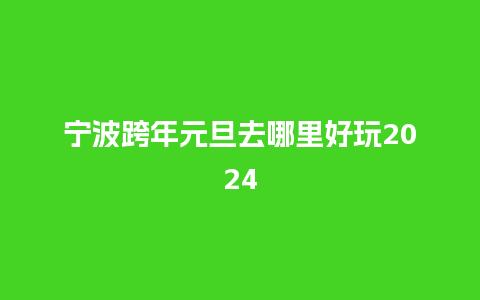 宁波跨年元旦去哪里好玩2024